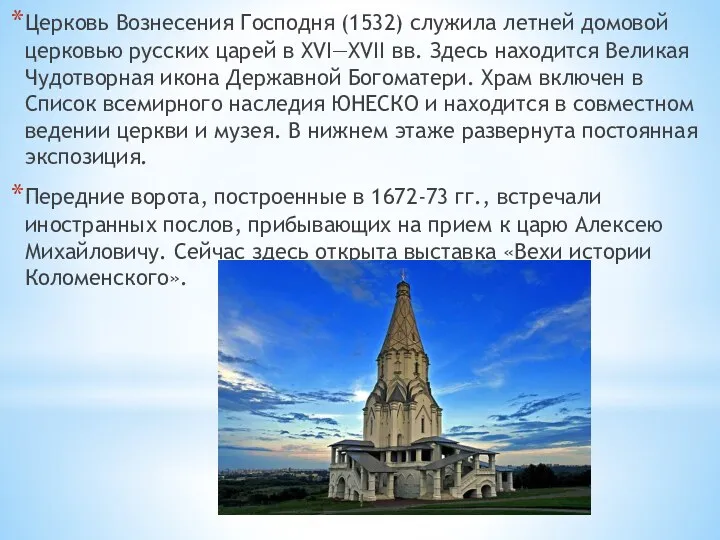 *Церковь Вознесения Господня (1532) служила летней домовой церковью русских царей в XVI—XVII вв. Здесь находится Великая Чудотворная икона Державной Богоматери. Храм включен в Список всемирного наследия ЮНЕСКО и находится в совместном ведении церкви и музея. В нижнем этаже развернута постоянная экспозиция.

*Передние ворота, построенные в 1672-73 гг., встречали иностранных послов, прибывающих на прием к царю Алексею Михайловичу. Сейчас здесь открыта выставка «Вехи истории Коломенского».